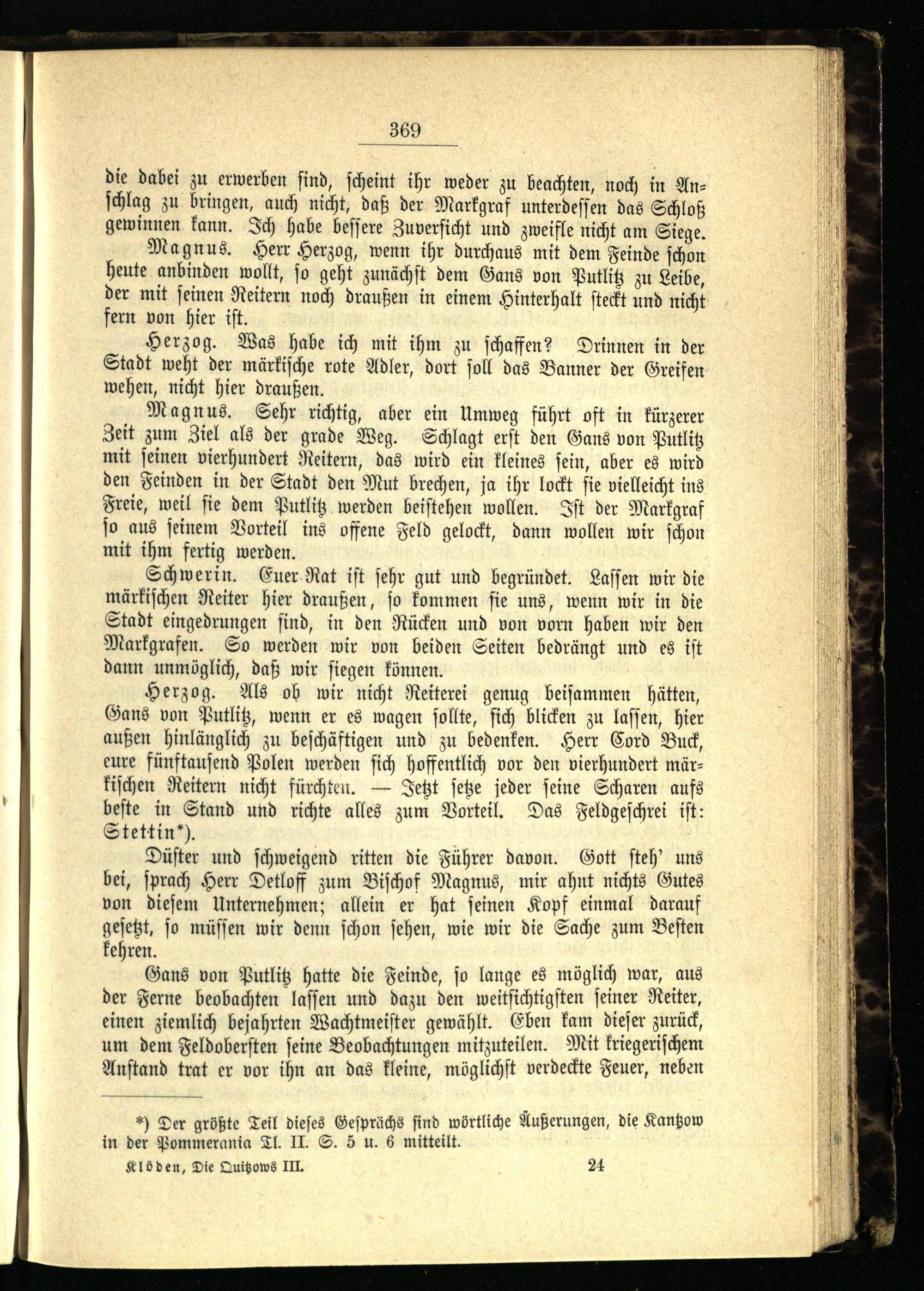 369

die dabei zu erwerben sind, scheint ihr weder zu beachten, noch in Anschlag zu bringen, auch nicht, daß der Markgraf unterdessen das Schloß gewinnen kann. Ich habe bessere Zuversicht und zweifle nicht am Siege.

Magnus. Herr Herzog, wenn ihr durchaus mit dem Feinde schon heute anbinden wollt, so geht zunächst dem Gans von Putlitz zu Leibe, der mit seinen Reitern noch draußen in einem Hinterhalt steckt und nicht fern von hier ist.

Herzog. Was habe ich mit ihm zu schaffen? Drinnen in der Stadt weht der märkische rote Adler, dort soll das Banner der Greifen wehen, nicht hier draußen.

Magnus. Sehr richtig, aber ein Umweg führt oft in kürzerer Zeit zum Ziel als der grade Weg. Schlagt erst den Gans von Putlitz mit seinen vierhundert Reitern, das wird ein kleines sein, aber es wird den Feinden in der Stadt den Mut brechen, ja ihr lockt sie vielleicht ins Freie, weil sie dem Putlitz werden beistehen wollen. Ist der Markgraf so aus seinem Vorteil ins offene Feld gelockt, dann wollen wir schon mit ihm fertig werden.

Schwerin. Euer Rat ist sehr gut und begründet. Lassen wir die märkischen Reiter hier draußen, so kommen sie uns, wenn wir in die Stadt eingedrungen sind, in den Rücken und von vorn haben wir den Markgrafen. So werden wir von beiden Seiten bedrängt und es ist dann unmöglich, daß wir siegen können.

Herzog. Als ob wir nicht Reiterei genug beisammen hätten, Gans von Putlitz, wenn er es wagen sollte, sich blicken zu lassen, hier außen hinlänglich zu beschäftigen und zu bedenken. Herr Cord Buck, eure fünftausend Polen werden sich hoffentlich vor den vierhundert märkischen Reitern nicht fürchten. — Jetzt setze jeder seine Scharen aufs beste in Stand und richte alles zum Vorteil. Das Feldgeschrei ist: Stettin*).

Düster und schweigend ritten die Führer davon. Gott steh' uns bei, sprach Herr Detloff zum Bischof Magnus, mir ahnt nichts Gutes von diesem Unternehmen; allein er hat seinen Kopf einmal darauf gesetzt, so müssen wir denn schon sehen, wie wir die Sache zum Besten kehren.

Gans von Putlitz hatte die Feinde, so lange es möglich war, aus der Ferne beobachten lassen und dazu den weitsichtigsten seiner Reiter, einen ziemlich bejahrten Wachtmeister gewählt. Eben kam dieser zurück, um dem Feldobersten seine Beobachtungen mitzuteilen. Mit kriegerischem Anstand trat er vor ihn an das kleine, möglichst verdeckte Feuer, neben

*) Der größte Teil dieses Gesprächs sind wörtliche Äußerungen, die Kantzow in der Pommerania Tl. II. S. 5 u. 6 mitteilt.

Klöden, Die Quitzows III. 24